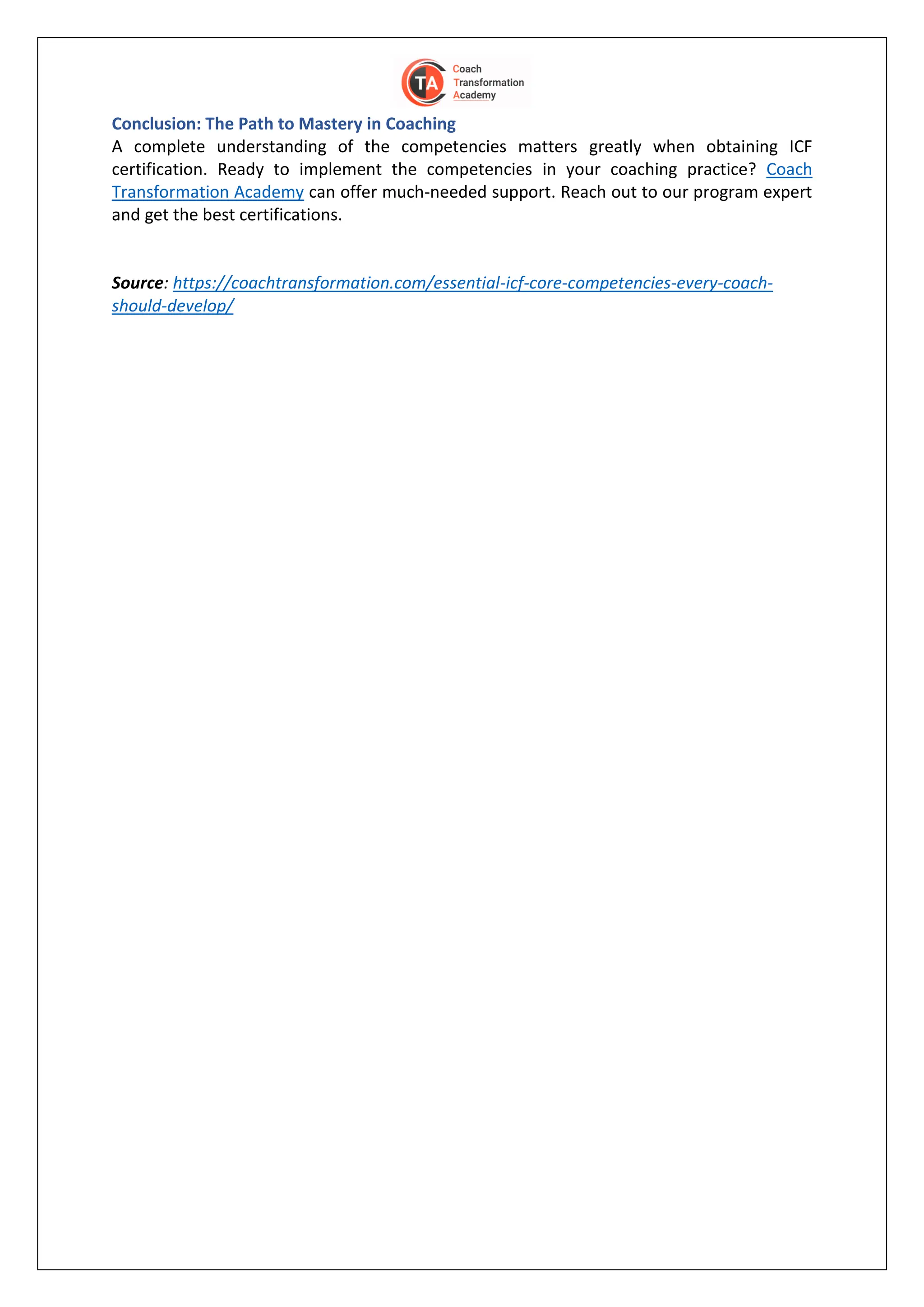 TA Coach Transformation Academy

Conclusion: The Path to Mastery in Coaching

A complete understanding of the competencies matters greatly when obtaining ICF certification. Ready to implement the competencies in your coaching practice? Coach Transformation Academy can offer much-needed support. Reach out to our program expert and get the best certifications.

Source: https://coachtransformation.com/essential-icf-core-competencies-every-coach-should-develop/